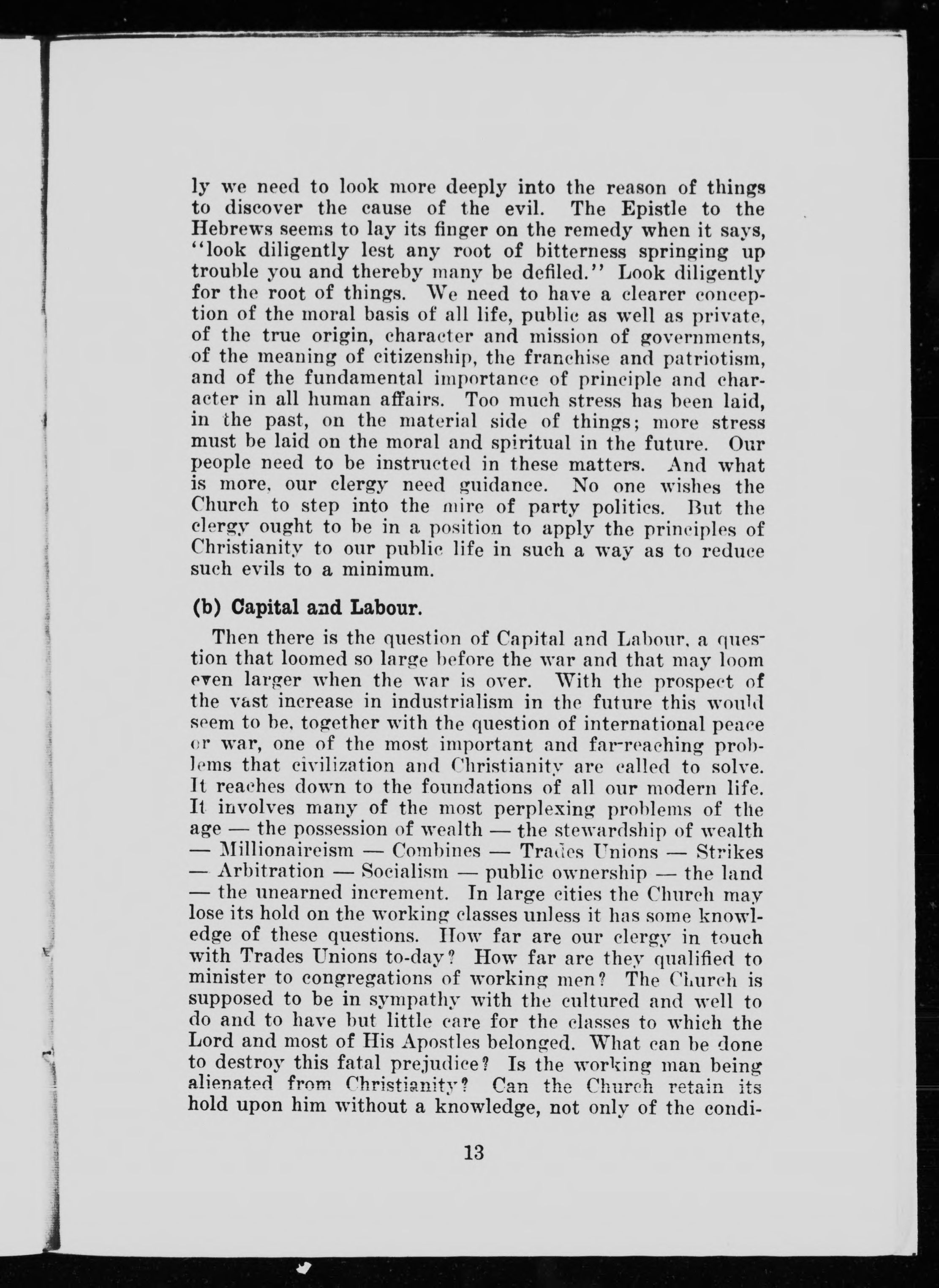 ly we need to look more deeply into the reason of things to discover the cause of the evil. The Epistle to the Hebrews seems to lay its finger on the remedy when it says, "look diligently lest any root of bitterness springing up trouble you and thereby many be defiled." Look diligently for the root of things. We need to have a clearer conception of the moral basis of all life, public as well as private, of the true origin, character and mission of governments, of the meaning of citizenship, the franchise and patriotism, and of the fundamental importance of principle and character in all human affairs. Too much stress has been laid, in the past, on the material side of things; more stress must be laid on the moral and spiritual in the future. Our people need to be instructed in these matters. And what is more, our clergy need guidance. No one wishes the Church to step into the mire of party politics. But the clergy ought to be in a position to apply the principles of Christianity to our public life in such a way as to reduce such evils to a minimum.

(b) Capital and Labour.

Then there is the question of Capital and Labour, a question that loomed so large before the war and that may loom even larger when the war is over. With the prospect of the vast increase in industrialism in the future this would seem to be, together with the question of international peace or war, one of the most important and far-reaching problems that civilization and Christianity are called to solve. It reaches down to the foundations of all our modern life. It involves many of the most perplexing problems of the age — the possession of wealth — the stewardship of wealth — Millionaireism — Combines — Trades Unions — Strikes — Arbitration — Socialism — public ownership — the land — the unearned increment. In large cities the Church may lose its hold on the working classes unless it has some knowledge of these questions. How far are our clergy in touch with Trades Unions to-day? How far are they qualified to minister to congregations of working men? The Church is supposed to be in sympathy with the cultured and well to do and to have but little care for the classes to which the Lord and most of His Apostles belonged. What can be done to destroy this fatal prejudice? Is the working man being alienated from Christianity? Can the Church retain its hold upon him without a knowledge, not only of the condi-

13